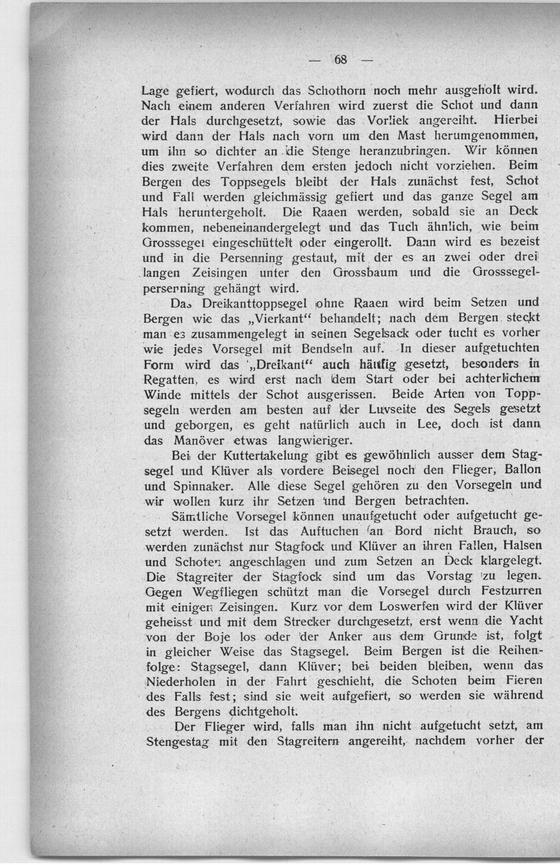 — 68 —

Lage gefiert, wodurch das Schothorn noch mehr ausgeholt wird. Nach einem anderen Verfahren wird zuerst die Schot und dann der Hals durchgesetzt, sowie das Vorliek angereiht. Hierbei wird dann der Hals nach vorn um den Mast herumgenommen, um ihn so dichter an die Stenge heranzubringen. Wir können dies zweite Verfahren dem ersten jedoch nicht vorziehen. Beim Bergen des Toppsegels bleibt der Hals zunächst fest, Schot und Fall werden gleichmässig gefiert und das ganze Segel am Hals heruntergeholt. Die Raaen werden, sobald sie an Deck kommen, nebeneinandergelegt und das Tuch ähnlich, wie beim Grosssegel eingeschüttelt oder eingerollt. Dann wird es bezeist und in die Persenning gestaut, mit der es an zwei oder drei langen Zeisingen unter den Grossbaum und die Grosssegelpersenning gehängt wird.

Das Dreikanttoppsegel ohne Raaen wird beim Setzen und Bergen wie das „Vierkant“ behandelt; nach dem Bergen steckt man es zusammengelegt in seinen Segelsack oder tucht es vorher wie jedes Vorsegel mit Bendseln auf. In dieser aufgetuchten Form wird das „Dreikant“ auch häufig gesetzt, besonders in Regatten, es wird erst nach dem Start oder bei achterlichem Winde mittels der Schot ausgerissen. Beide Arten von Toppsegeln werden am besten auf der Luvseite des Segels gesetzt und geborgen, es geht natürlich auch in Lee, doch ist dann das Manöver etwas langwieriger.

Bei der Kuttertakelung gibt es gewöhnlich ausser dem Stagsegel und Klüver als vordere Beisegel noch den Flieger, Ballon und Spinnaker. Alle diese Segel gehören zu den Vorsegeln und wir wollen kurz ihr Setzen und Bergen betrachten.

Sämtliche Vorsegel können unaufgetucht oder aufgetucht gesetzt werden. Ist das Auftuchen an Bord nicht Brauch, so werden zunächst nur Stagfock und Klüver an ihren Fallen, Halsen und Schoten angeschlagen und zum Setzen an Deck klargelegt. Die Stagreiter der Stagfock sind um das Vorstag zu legen. Gegen Wegfliegen schützt man die Vorsegel durch Festzurren mit einigen Zeisingen. Kurz vor dem Loswerfen wird der Klüver geheisst und mit dem Strecker durchgesetzt, erst wenn die Yacht von der Boje los oder der Anker aus dem Grunde ist, folgt in gleicher Weise das Stagsegel. Beim Bergen ist die Reihenfolge: Stagsegel, dann Klüver; bei beiden bleiben, wenn das Niederholen in der Fahrt geschieht, die Schoten beim Fieren des Falls fest; sind sie weit aufgefiert, so werden sie während des Bergens dichtgeholt.

Der Flieger wird, falls man ihn nicht aufgetucht setzt, am Stengestag mit den Stagreitern angereiht, nachdem vorher der